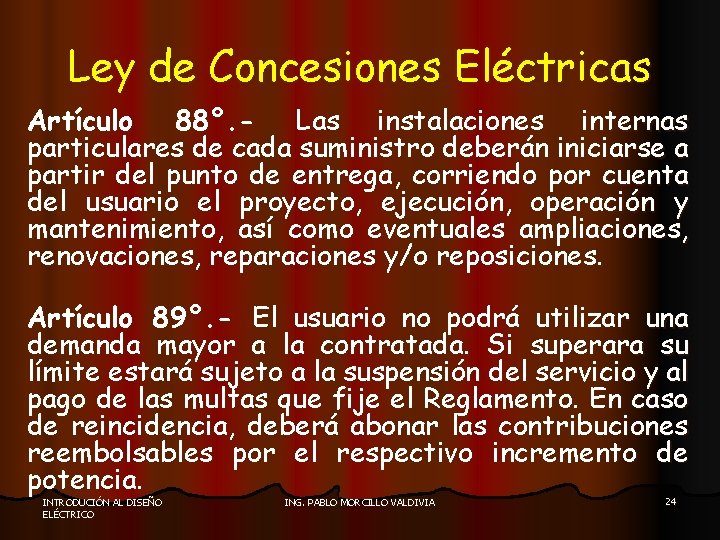 Ley de Concesiones Eléctricas

Artículo 88°.- Las instalaciones internas particulares de cada suministro deberán iniciarse a partir del punto de entrega, corriendo por cuenta del usuario el proyecto, ejecución, operación y mantenimiento, así como eventuales ampliaciones, renovaciones, reparaciones y/o reposiciones.

Artículo 89°.- El usuario no podrá utilizar una demanda mayor a la contratada. Si superara su límite estará sujeto a la suspensión del servicio y al pago de las multas que fije el Reglamento. En caso de reincidencia, deberá abonar las contribuciones reembolsables por el respectivo incremento de potencia.

INTRODUCIÓN AL DISEÑO ELÉCTRICO

ING. PABLO MORCILLO VALDIVIA

24